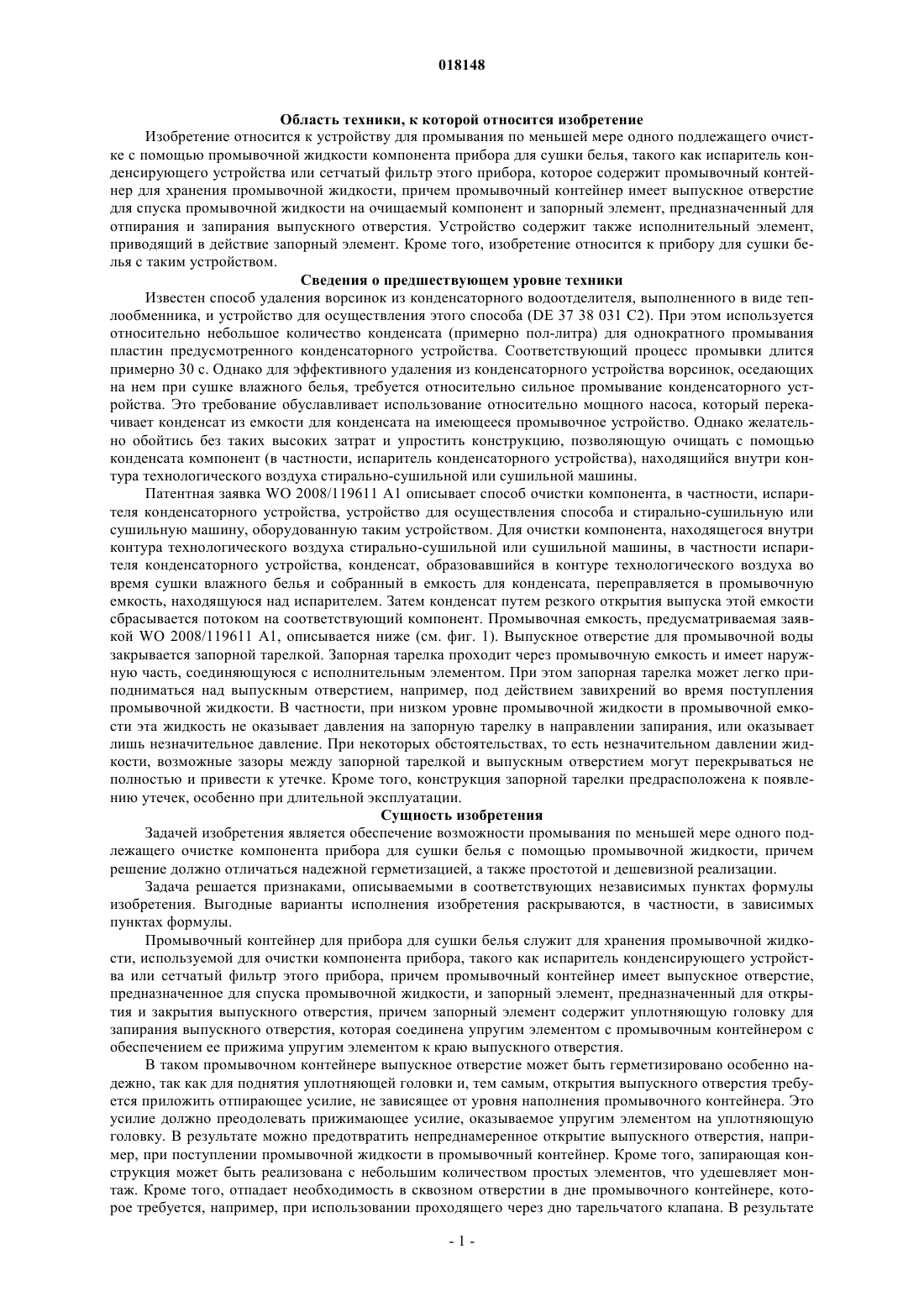 018148

Область техники, к которой относится изобретение

Изобретение относится к устройству для промывания по меньшей мере одного подлежащего очистке с помощью промывочной жидкости компонента прибора для сушки белья, такого как испаритель конденсирующего устройства или сетчатый фильтр этого прибора, которое содержит промывочный контейнер для хранения промывочной жидкости, причем промывочный контейнер имеет выпускное отверстие для спуска промывочной жидкости на очищаемый компонент и запорный элемент, предназначенный для отпирания и запирания выпускного отверстия. Устройство содержит также исполнительный элемент, приводящий в действие запорный элемент. Кроме того, изобретение относится к прибору для сушки белья с таким устройством.

Сведения о предшествующем уровне техники

Известен способ удаления ворсинок из конденсаторного водоотделителя, выполненного в виде теплообменника, и устройство для осуществления этого способа (DE 37 38 031 C2). При этом используется относительно небольшое количество конденсата (примерно пол-литра) для однократного промывания пластин предусмотренного конденсаторного устройства. Соответствующий процесс промывки длится примерно 30 с. Однако для эффективного удаления из конденсаторного устройства ворсинок, оседающих на нем при сушке влажного белья, требуется относительно сильное промывание конденсаторного устройства. Это требование обуславливает использование относительно мощного насоса, который перекачивает конденсат из емкости для конденсата на имеющееся промывочное устройство. Однако желательно обойтись без таких высоких затрат и упростить конструкцию, позволяющую очищать с помощью конденсата компонент (в частности, испаритель конденсаторного устройства), находящийся внутри контура технологического воздуха стирально-сушильной или сушильной машины.

Патентная заявка WO 2008/119611 A1 описывает способ очистки компонента, в частности, испарителя конденсаторного устройства, устройство для осуществления способа и стирально-сушильную или сушильную машину, оборудованную таким устройством. Для очистки компонента, находящегося внутри контура технологического воздуха стирально-сушильной или сушильной машины, в частности испарителя конденсаторного устройства, конденсат, образовавшийся в контуре технологического воздуха во время сушки влажного белья и собранный в емкость для конденсата, переправляется в промывочную емкость, находящуюся над испарителем. Затем конденсат путем резкого открытия выпуска этой емкости сбрасывается потоком на соответствующий компонент. Промывочная емкость, предусматриваемая заявкой WO 2008/119611 A1, описывается ниже (см. фиг. 1). Выпускное отверстие для промывочной воды закрывается запорной тарелкой. Запорная тарелка проходит через промывочную емкость и имеет наружную часть, соединяющуюся с исполнительным элементом. При этом запорная тарелка может легко приподниматься над выпускным отверстием, например, под действием завихрений во время поступления промывочной жидкости. В частности, при низком уровне промывочной жидкости в промывочной емкости эта жидкость не оказывает давления на запорную тарелку в направлении запирания, или оказывает лишь незначительное давление. При некоторых обстоятельствах, то есть незначительном давлении жидкости, возможные зазоры между запорной тарелкой и выпускным отверстием могут перекрываться не полностью и привести к утечке. Кроме того, конструкция запорной тарелки предрасположена к появлению утечек, особенно при длительной эксплуатации.

Сущность изобретения

Задачей изобретения является обеспечение возможности промывания по меньшей мере одного подлежащего очистке компонента прибора для сушки белья с помощью промывочной жидкости, причем решение должно отличаться надежной герметизацией, а также простотой и дешевизной реализации.

Задача решается признаками, описываемыми в соответствующих независимых пунктах формулы изобретения. Выгодные варианты исполнения изобретения раскрываются, в частности, в зависимых пунктах формулы.

Промывочный контейнер для прибора для сушки белья служит для хранения промывочной жидкости, используемой для очистки компонента прибора, такого как испаритель конденсирующего устройства или сетчатый фильтр этого прибора, причем промывочный контейнер имеет выпускное отверстие, предназначенное для спуска промывочной жидкости, и запорный элемент, предназначенный для открытия и закрытия выпускного отверстия, причем запорный элемент содержит уплотняющую головку для запирания выпускного отверстия, которая соединена упругим элементом с промывочным контейнером с обеспечением ее прижима упругим элементом к краю выпускного отверстия.

В таком промывочном контейнере выпускное отверстие может быть герметизировано особенно надежно, так как для поднятия уплотняющей головки и, тем самым, открытия выпускного отверстия требуется приложить отпирающее усилие, не зависящее от уровня наполнения промывочного контейнера. Это усилие должно преодолевать прижимающее усилие, оказываемое упругим элементом на уплотняющую головку. В результате можно предотвратить непреднамеренное открытие выпускного отверстия, например, при поступлении промывочной жидкости в промывочный контейнер. Кроме того, запирающая конструкция может быть реализована с небольшим количеством простых элементов, что удешевляет монтаж. Кроме того, отпадает необходимость в сквозном отверстии в дне промывочного контейнере, которое требуется, например, при использовании проходящего через дно тарельчатого клапана. В результате

- 1 -